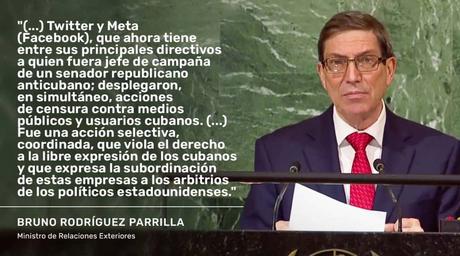 "(...) Twitter y Meta (Facebook), que ahora tiene entre sus principales directivos a quien fuera jefe de campaña de un senador republicano anticubano; desplegaron, en simultáneo, acciones de censura contra medios públicos y usuarios cubanos. (...) Fue una acción selectiva, coordinada, que viola el derecho a la libre expresión de los cubanos y que expresa la subordinación de estas empresas a los arbitrios de los políticos estadounidenses."

BRUNO RODRÍGUEZ PARRILLA

Ministro de Relaciones Exteriores